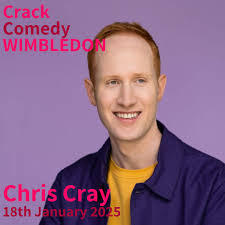 Crack
Comedy
WIMBLEDON

Chris Cray
18th January 2025